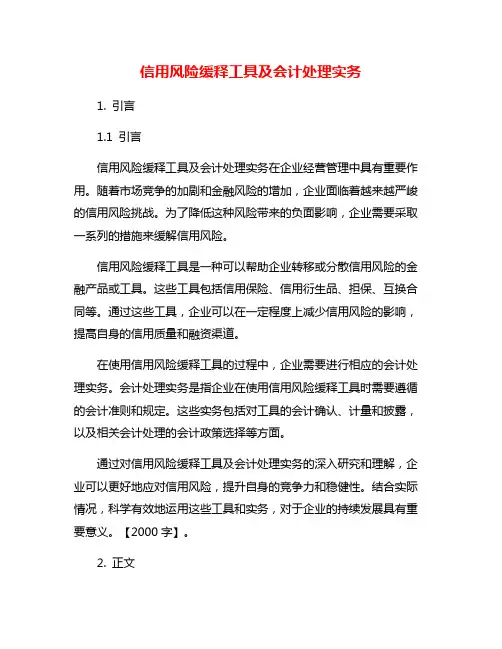 信用风险缓释工具及会计处理实务

1. 引言

1.1 引言

信用风险缓释工具及会计处理实务在企业经营管理中具有重要作用。随着市场竞争的加剧和金融风险的增加，企业面临着越来越严峻的信用风险挑战。为了降低这种风险带来的负面影响，企业需要采取一系列的措施来缓解信用风险。

信用风险缓释工具是一种可以帮助企业转移或分散信用风险的金融产品或工具。这些工具包括信用保险、信用衍生品、担保、互换合同等。通过这些工具，企业可以在一定程度上减少信用风险的影响，提高自身的信用质量和融资渠道。

在使用信用风险缓释工具的过程中，企业需要进行相应的会计处理实务。会计处理实务是指企业在使用信用风险缓释工具时需要遵循的会计准则和规定。这些实务包括对工具的会计确认、计量和披露，以及相关会计处理的会计政策选择等方面。

通过对信用风险缓释工具及会计处理实务的深入研究和理解，企业可以更好地应对信用风险，提升自身的竞争力和稳健性。结合实际情况，科学有效地运用这些工具和实务，对于企业的持续发展具有重要意义。【2000 字】。

2. 正文